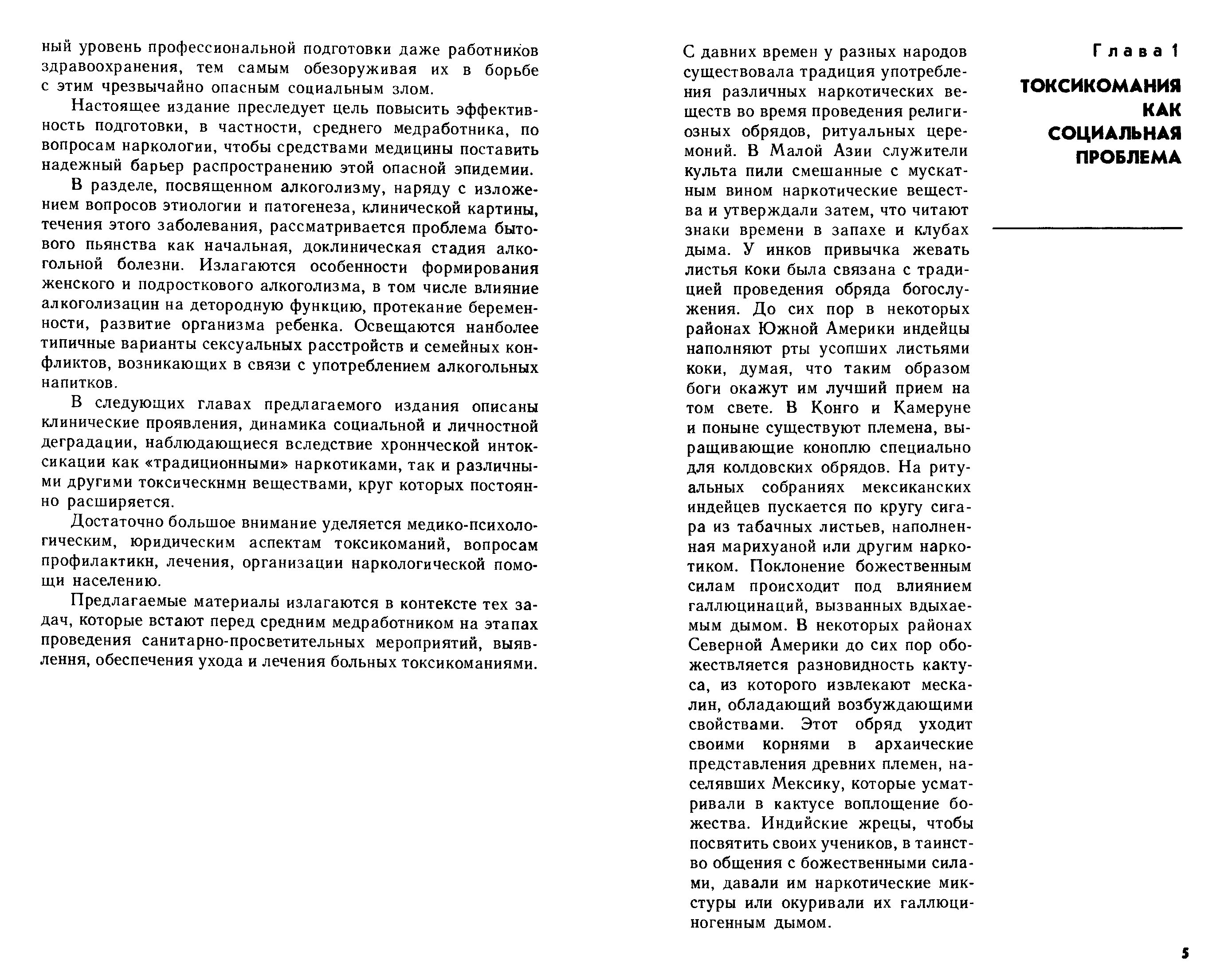 ный уровень профессиональной подготовки даже работников здравоохранения, тем самым обезоруживая их в борьбе с этим чрезвычайно опасным социальным злом.

Настоящее издание преследует цель повысить эффективность подготовки, в частности, среднего медработника, по вопросам наркологии, чтобы средствами медицины поставить надежный барьер распространению этой опасной эпидемии.

В разделе, посвященном алкоголизму, наряду с изложением вопросов этиологии и патогенеза, клинической картины, течения этого заболевания, рассматривается проблема бытового пьянства как начальная, доклиническая стадия алкогольной болезни. Излагаются особенности формирования женского и подросткового алкоголизма, в том числе влияние алкоголизацин на детородную функцию, протекание беременности, развитие организма ребенка. Освещаются нанболее типичные варианты сексуальных расстройств и семейных конфликтов, возникающих в связи с употреблением алкогольных напитков.

В следующих главах предлагаемого издания описаны клинические проявления, динамика социальной и личностной деградации, наблюдающиеся вследствие хроннческой интоксикации как «традиционными» наркотиками, так и различными другими токсическнмн веществами, круг которых постоянно расширяется.

Достаточно большое внимание уделяется медико-психологическим, юридическим аспектам токсикоманий, вопросам профилактикн, лечения, организации наркологической помощи населению.

Предлагаемые материалы излагаются в контексте тех задач, которые встают перед средним медработником на этапах проведения санитарно-просветительных мероприятий, выявлення, обеспечения ухода и лечения больных токсикоманиями.

Глава 1

ТОКСИКОМАНИЯ КАК СОЦИАЛЬНАЯ ПРОБЛЕМА

С давних времен у разных народов существовала традиция употребления различных наркотических веществ во время проведения религиозных обрядов, ритуальных церемоний. В Малой Азии служители культа пили смешанные с мускатным вином наркотические вещества и утверждали затем, что читают знаки времени в запахе и клубах дыма. У инков привычка жевать листья коки была связана с традицией проведения обряда богослужения. До сих пор в некоторых районах Южной Америки индейцы наполняют рты усопших листьями коки, думая, что таким образом боги окажут им лучший прием на том свете. В Конго и Камеруне и поныне существуют племена, выращивающие коноплю специально для колдовских обрядов. На ритуальных собраниях мексиканских индейцев пускается по кругу сигара из табачных листьев, наполненная марихуаной или другим наркотиком. Поклонение божественным силам происходит под влиянием галлюцинаций, вызванных вдыхаемым дымом. В некоторых районах Северной Америки до сих пор обожествляется разновидность кактуса, из которого извлекают мескалин, обладающий возбуждающими свойствами. Этот обряд уходит своими корнями в архаические представления древних племен, населявших Мексику, которые усматривали в кактусе воплощение божества. Индийские жрецы, чтобы посвятить своих учеников, в таинство общения с божественными силами, давали им наркотические микстуры или окуривали их галлюциногенным дымом.

5